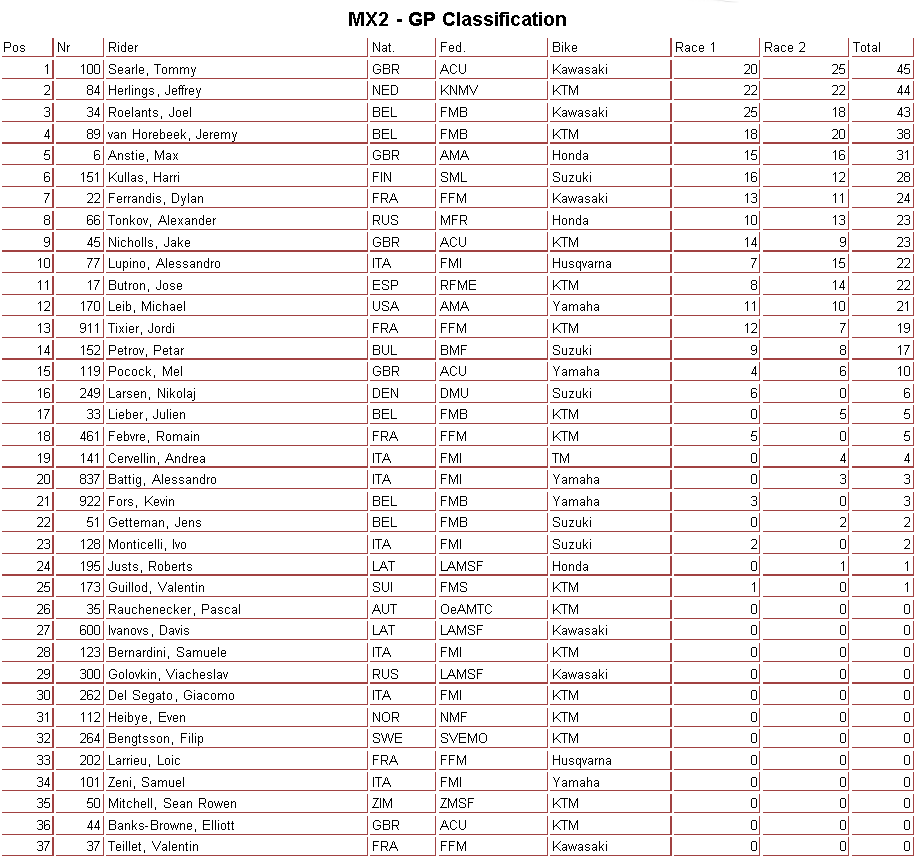 MX2 - GP Classification

| Pos | Nr | Rider | Nat. | Fed. | Bike | Race 1 | Race 2 | Total |
|---|---|---|---|---|---|---|---|---|
| 1 | 100 | Searle, Tommy | GBR | ACU | Kawasaki | 20 | 25 | 45 |
| 2 | 84 | Herlings, Jeffrey | NED | KNMV | KTM | 22 | 22 | 44 |
| 3 | 34 | Roelants, Joel | BEL | FMB | Kawasaki | 25 | 18 | 43 |
| 4 | 89 | van Horebeek, Jeremy | BEL | FMB | KTM | 18 | 20 | 38 |
| 5 | 6 | Anstie, Max | GBR | AMA | Honda | 15 | 16 | 31 |
| 6 | 151 | Kullas, Harri | FIN | SML | Suzuki | 16 | 12 | 28 |
| 7 | 22 | Ferrandis, Dylan | FRA | FFM | Kawasaki | 13 | 11 | 24 |
| 8 | 66 | Tonkov, Alexander | RUS | MFR | Honda | 10 | 13 | 23 |
| 9 | 45 | Nicholls, Jake | GBR | ACU | KTM | 14 | 9 | 23 |
| 10 | 77 | Lupino, Alessandro | ITA | FMI | Husqvarna | 7 | 15 | 22 |
| 11 | 17 | Butron, Jose | ESP | RFME | KTM | 8 | 14 | 22 |
| 12 | 170 | Leib, Michael | USA | AMA | Yamaha | 11 | 10 | 21 |
| 13 | 911 | Tixier, Jordi | FRA | FFM | KTM | 12 | 7 | 19 |
| 14 | 152 | Petrov, Petar | BUL | BMF | Suzuki | 9 | 8 | 17 |
| 15 | 119 | Pocock, Mel | GBR | ACU | Yamaha | 4 | 6 | 10 |
| 16 | 249 | Larsen, Nikolaj | DEN | DMU | Suzuki | 6 | 0 | 6 |
| 17 | 33 | Lieber, Julien | BEL | FMB | KTM | 0 | 5 | 5 |
| 18 | 461 | Febvre, Romain | FRA | FFM | KTM | 5 | 0 | 5 |
| 19 | 141 | Cervellin, Andrea | ITA | FMI | TM | 0 | 4 | 4 |
| 20 | 837 | Battig, Alessandro | ITA | FMI | Yamaha | 0 | 3 | 3 |
| 21 | 922 | Fors, Kevin | BEL | FMB | Yamaha | 3 | 0 | 3 |
| 22 | 51 | Getteman, Jens | BEL | FMB | Suzuki | 0 | 2 | 2 |
| 23 | 128 | Monticelli, Ivo | ITA | FMI | Suzuki | 2 | 0 | 2 |
| 24 | 195 | Justs, Roberts | LAT | LAMSF | Honda | 0 | 1 | 1 |
| 25 | 173 | Guillod, Valentin | SUI | FMS | KTM | 1 | 0 | 1 |
| 26 | 35 | Rauchenecker, Pascal | AUT | OeAMTC | KTM | 0 | 0 | 0 |
| 27 | 600 | Ivanovs, Davis | LAT | LAMSF | Kawasaki | 0 | 0 | 0 |
| 28 | 123 | Bernardini, Samuele | ITA | FMI | KTM | 0 | 0 | 0 |
| 29 | 300 | Golovkin, Viacheslav | RUS | LAMSF | Kawasaki | 0 | 0 | 0 |
| 30 | 262 | Del Segato, Giacomo | ITA | FMI | KTM | 0 | 0 | 0 |
| 31 | 112 | Heibye, Even | NOR | NMF | KTM | 0 | 0 | 0 |
| 32 | 264 | Bengtsson, Filip | SWE | SVEMO | KTM | 0 | 0 | 0 |
| 33 | 202 | Larrieu, Loic | FRA | FFM | Husqvarna | 0 | 0 | 0 |
| 34 | 101 | Zeni, Samuel | ITA | FMI | Yamaha | 0 | 0 | 0 |
| 35 | 50 | Mitchell, Sean Rowen | ZIM | ZMSF | KTM | 0 | 0 | 0 |
| 36 | 44 | Banks-Browne, Elliott | GBR | ACU | KTM | 0 | 0 | 0 |
| 37 | 37 | Teillet, Valentin | FRA | FFM | Kawasaki | 0 | 0 | 0 |